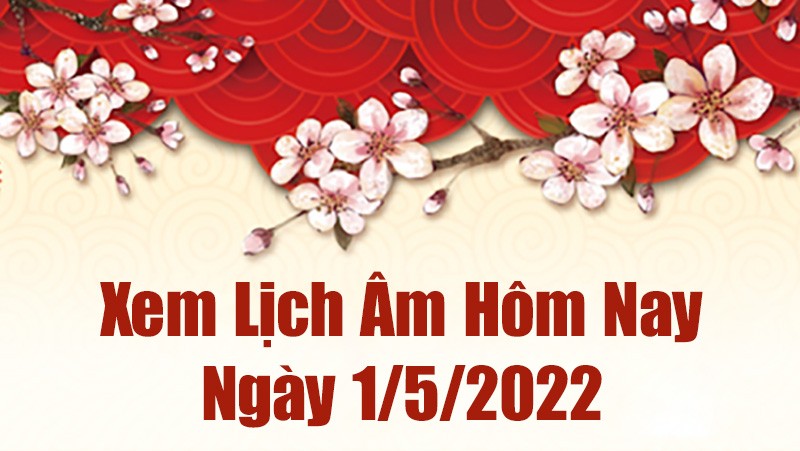 Xem Lịch Âm Hôm Nay
Ngày 1/5/2022